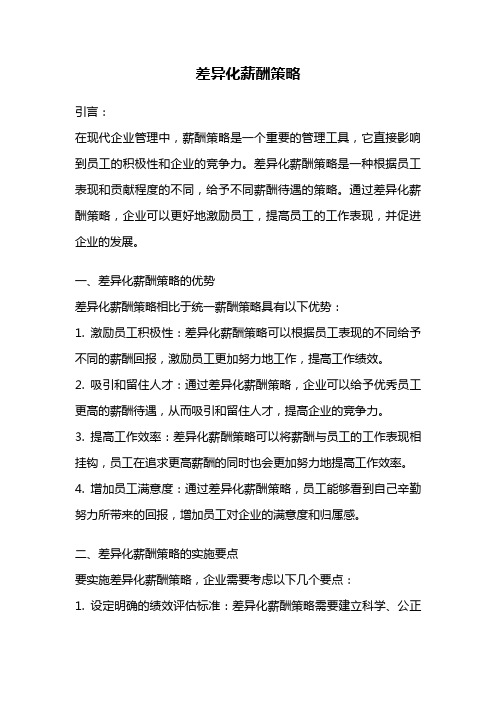 差异化薪酬策略

引言：

在现代企业管理中，薪酬策略是一个重要的管理工具，它直接影响到员工的积极性和企业的竞争力。差异化薪酬策略是一种根据员工表现和贡献程度的不同，给予不同薪酬待遇的策略。通过差异化薪酬策略，企业可以更好地激励员工，提高员工的工作表现，并促进企业的发展。

一、差异化薪酬策略的优势

差异化薪酬策略相比于统一薪酬策略具有以下优势：

1. 激励员工积极性：差异化薪酬策略可以根据员工表现的不同给予不同的薪酬回报，激励员工更加努力地工作，提高工作绩效。

2. 吸引和留住人才：通过差异化薪酬策略，企业可以给予优秀员工更高的薪酬待遇，从而吸引和留住人才，提高企业的竞争力。

3. 提高工作效率：差异化薪酬策略可以将薪酬与员工的工作表现相挂钩，员工在追求更高薪酬的同时也会更加努力地提高工作效率。

4. 增加员工满意度：通过差异化薪酬策略，员工能够看到自己辛勤努力所带来的回报，增加员工对企业的满意度和归属感。

二、差异化薪酬策略的实施要点

要实施差异化薪酬策略，企业需要考虑以下几个要点：

1. 设定明确的绩效评估标准：差异化薪酬策略需要建立科学、公正